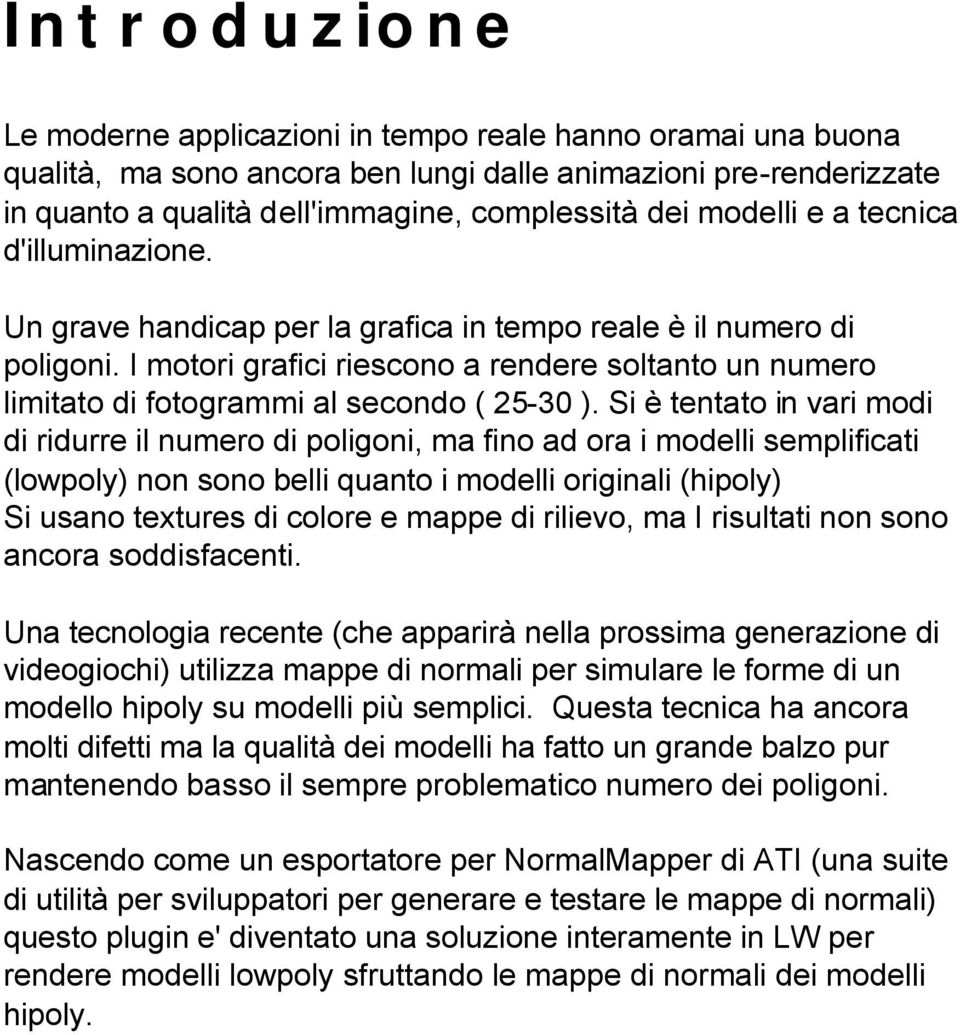 Introduzione

Le moderne applicazioni in tempo reale hanno oramai una buona qualità, ma sono ancora ben lungi dalle animazioni pre-renderizzate in quanto a qualità dell'immagine, complessità dei modelli e a tecnica d'illuminazione.

Un grave handicap per la grafica in tempo reale è il numero di poligoni. I motori grafici riescono a rendere soltanto un numero limitato di fotogrammi al secondo ( 25-30 ). Si è tentato in vari modi di ridurre il numero di poligoni, ma fino ad ora i modelli semplificati (lowpoly) non sono belli quanto i modelli originali (hipoly)
Si usano textures di colore e mappe di rilievo, ma I risultati non sono ancora soddisfacenti.

Una tecnologia recente (che apparirà nella prossima generazione di videogiochi) utilizza mappe di normali per simulare le forme di un modello hipoly su modelli più semplici. Questa tecnica ha ancora molti difetti ma la qualità dei modelli ha fatto un grande balzo pur mantenendo basso il sempre problematico numero dei poligoni.

Nascendo come un esportatore per NormalMapper di ATI (una suite di utilità per sviluppatori per generare e testare le mappe di normali) questo plugin e' diventato una soluzione interamente in LW per rendere modelli lowpoly sfruttando le mappe di normali dei modelli hipoly.